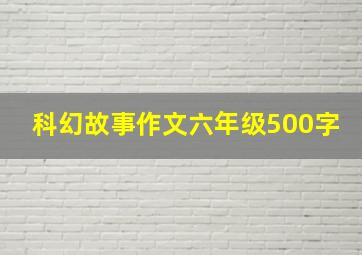 科幻故事作文六年级500字